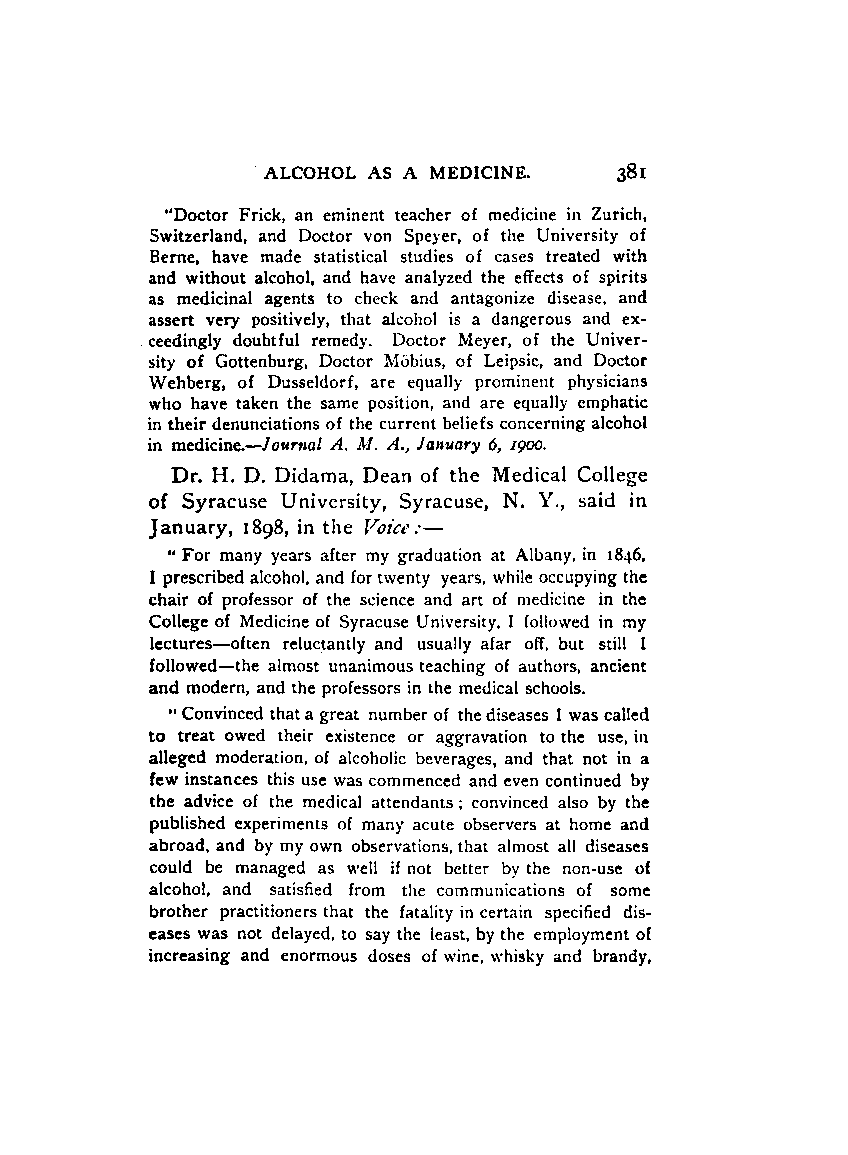 ALCOHOL AS A MEDICINE. 381

"Doctor Frick, an eminent teacher of medicine in Zurich, Switzerland, and Doctor von Speyer, of the University of Berne, have made statistical studies of cases treated with and without alcohol, and have analyzed the effects of spirits as medicinal agents to check and antagonize disease, and assert very positively, that alcohol is a dangerous and exceedingly doubtful remedy. Doctor Meyer, of the University of Gottenburg, Doctor Möbius, of Leipsic, and Doctor Wehberg, of Dusseldorf, are equally prominent physicians who have taken the same position, and are equally emphatic in their denunciations of the current beliefs concerning alcohol in medicine.—Journal A. M. A., January 6, 1900.

Dr. H. D. Didama, Dean of the Medical College of Syracuse University, Syracuse, N. Y., said in January, 1898, in the Voice:—

"For many years after my graduation at Albany, in 1846, I prescribed alcohol, and for twenty years, while occupying the chair of professor of the science and art of medicine in the College of Medicine of Syracuse University, I followed in my lectures—often reluctantly and usually afar off, but still I followed—the almost unanimous teaching of authors, ancient and modern, and the professors in the medical schools.

"Convinced that a great number of the diseases I was called to treat owed their existence or aggravation to the use, in alleged moderation, of alcoholic beverages, and that not in a few instances this use was commenced and even continued by the advice of the medical attendants; convinced also by the published experiments of many acute observers at home and abroad, and by my own observations, that almost all diseases could be managed as well if not better by the non-use of alcohol, and satisfied from the communications of some brother practitioners that the fatality in certain specified diseases was not delayed, to say the least, by the employment of increasing and enormous doses of wine, whisky and brandy,